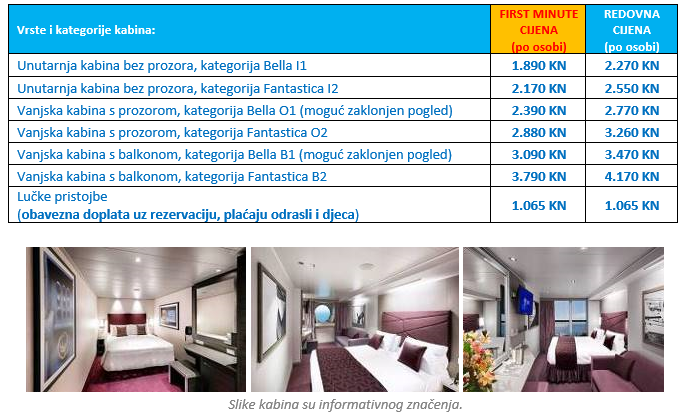 | Vrste i kategorije kabina: | FIRST MINUTE CIJENA (po osobi) | REDOVNA CIJENA (po osobi) |
|---|---|---|
| Unutarnja kabina bez prozora, kategorija Bella I1 | 1.890 KN | 2.270 KN |
| Unutarnja kabina bez prozora, kategorija Fantastica I2 | 2.170 KN | 2.550 KN |
| Vanjska kabina s prozorom, kategorija Bella O1 (moguć zaklonjen pogled) | 2.390 KN | 2.770 KN |
| Vanjska kabina s prozorom, kategorija Fantastica O2 | 2.880 KN | 3.260 KN |
| Vanjska kabina s balkonom, kategorija Bella B1 (moguć zaklonjen pogled) | 3.090 KN | 3.470 KN |
| Vanjska kabina s balkonom, kategorija Fantastica B2 | 3.790 KN | 4.170 KN |
| Lučke pristojbe (obavezna doplata uz rezervaciju, plaćaju odrasli i djeca) | 1.065 KN | 1.065 KN |

Slike kabina su informativnog značenja.